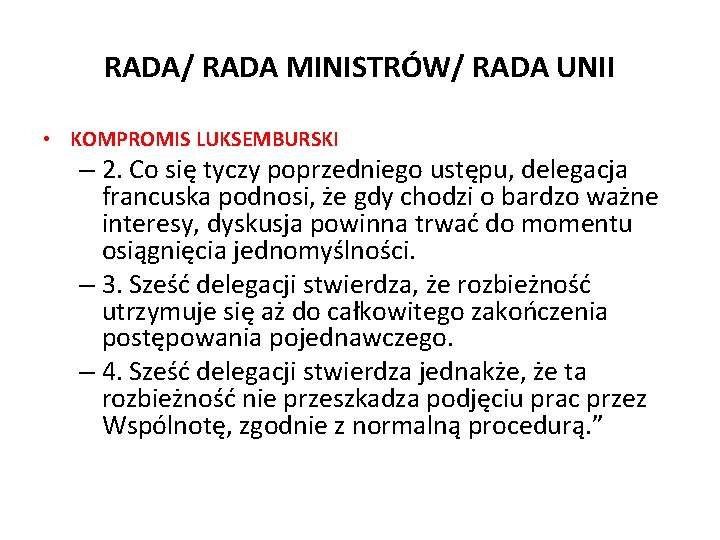 RADA/ RADA MINISTRÓW/ RADA UNII

• KOMPROMIS LUKSEMBURSKI

– 2. Co się tyczy poprzedniego ustępu, delegacja francuska podnosi, że gdy chodzi o bardzo ważne interesy, dyskusja powinna trwać do momentu osiągnięcia jednomyślności.

– 3. Sześć delegacji stwierdza, że rozbieżność utrzymuje się aż do całkowitego zakończenia postępowania pojednawczego.

– 4. Sześć delegacji stwierdza jednakże, że ta rozbieżność nie przeszkadza podjęciu prac przez Wspólnotę, zgodnie z normalną procedurą.”